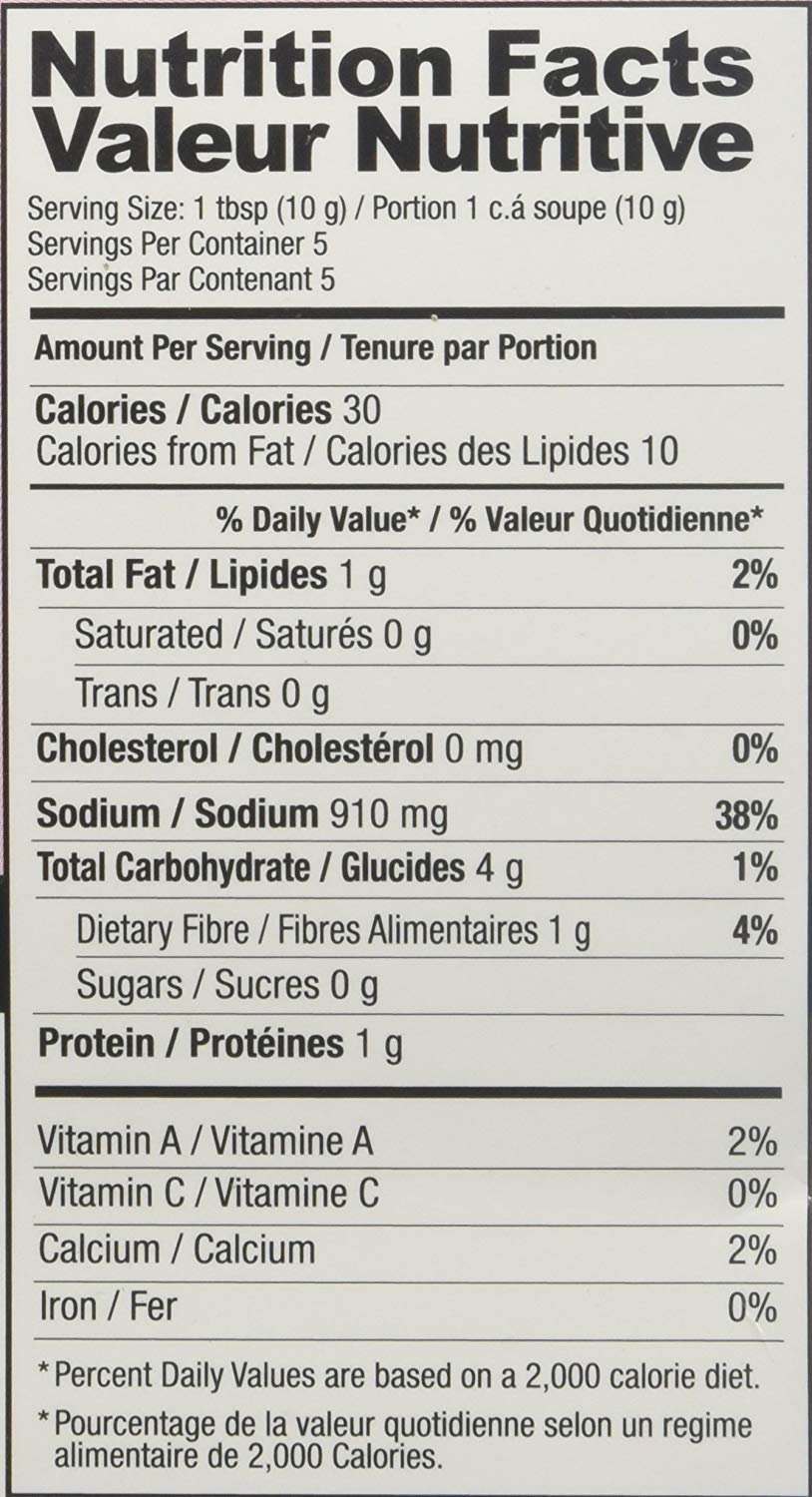 Nutrition Facts
Valeur Nutritive

Serving Size: 1 tbsp (10 g) / Portion 1 c.á soupe (10 g)
Servings Per Container 5
Servings Par Contenant 5

Amount Per Serving / Tenure par Portion

Calories / Calories 30
Calories from Fat / Calories des Lipides 10

% Daily Value* / % Valeur Quotidienne*

Total Fat / Lipides 1 g 2%
Saturated / Saturés 0 g 0%
Trans / Trans 0 g
Cholesterol / Cholestérol 0 mg 0%
Sodium / Sodium 910 mg 38%
Total Carbohydrate / Glucides 4 g 1%
Dietary Fibre / Fibres Alimentaires 1 g 4%
Sugars / Sucres 0 g
Protein / Protéines 1 g

Vitamin A / Vitamine A 2%
Vitamin C / Vitamine C 0%
Calcium / Calcium 2%
Iron / Fer 0%

*Percent Daily Values are based on a 2,000 calorie diet.

*Pourcentage de la valeur quotidienne selon un regime alimentaire de 2,000 Calories.